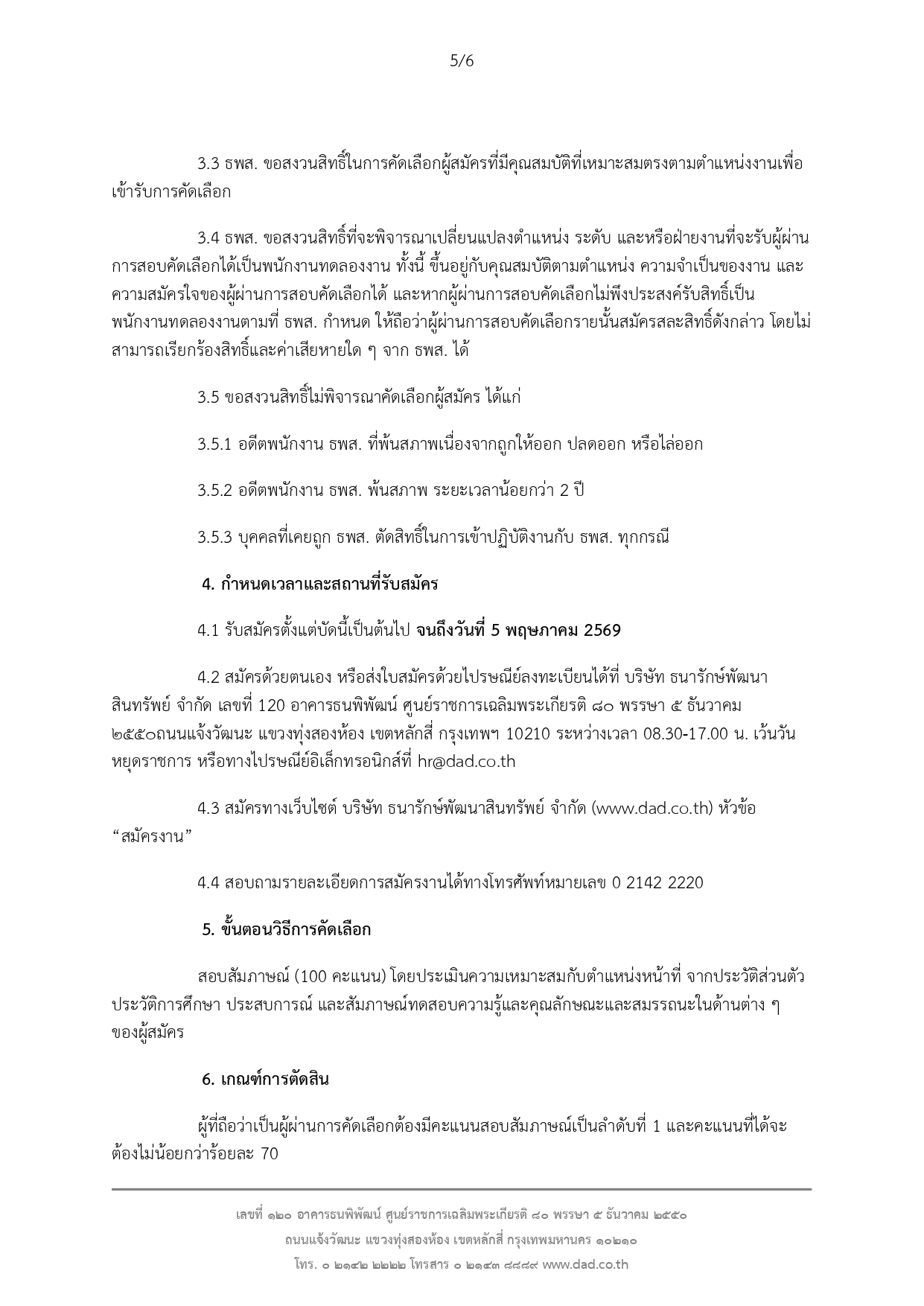 5/6

3.3 ธพส. ขอสงวนสิทธิ์ในการคัดเลือกผู้สมัครที่มีคุณสมบัติที่เหมาะสมตรงตามตำแหน่งงานเพื่อเข้ารับการคัดเลือก

3.4 ธพส. ขอสงวนสิทธิ์ที่จะพิจารณาเปลี่ยนแปลงตำแหน่ง ระดับ และหรือฝ่ายงานที่จะรับผู้ผ่านการสอบคัดเลือกได้เป็นพนักงานทดลองงาน ทั้งนี้ ขึ้นอยู่กับคุณสมบัติตามตำแหน่ง ความจำเป็นของงาน และความสมัครใจของผู้ผ่านการสอบคัดเลือกได้ และหากผู้ผ่านการสอบคัดเลือกไม่พึงประสงค์รับสิทธิ์เป็นพนักงานทดลองงานตามที่ ธพส. กำหนด ให้ถือว่าผู้ผ่านการสอบคัดเลือกรายนั้นสมัครสละสิทธิ์ดังกล่าว โดยไม่สามารถเรียกร้องสิทธิ์และค่าเสียหายใด ๆ จาก ธพส. ได้

3.5 ขอสงวนสิทธิ์ไม่พิจารณาคัดเลือกผู้สมัคร ได้แก่

3.5.1 อดีตพนักงาน ธพส. ที่พ้นสภาพเนื่องจากถูกให้ออก ปลดออก หรือไล่ออก

3.5.2 อดีตพนักงาน ธพส. พ้นสภาพ ระยะเวลาน้อยกว่า 2 ปี

3.5.3 บุคคลที่เคยถูก ธพส. ตัดสิทธิ์ในการเข้าปฏิบัติงานกับ ธพส. ทุกกรณี

4. กำหนดเวลาและสถานที่รับสมัคร

4.1 รับสมัครตั้งแต่บัดนี้เป็นต้นไป จนถึงวันที่ 5 พฤษภาคม 2569

4.2 สมัครด้วยตนเอง หรือส่งใบสมัครด้วยไปรษณีย์ลงทะเบียนได้ที่ บริษัท ธนารักษ์พัฒนาสินทรัพย์ จำกัด เลขที่ 120 อาคารธนพิพัฒน์ ศูนย์ราชการเฉลิมพระเกียรติ ๘๐ พรรษา ๕ ธันวาคม ๒๕๕๐ถนนแจ้งวัฒนะ แขวงทุ่งสองห้อง เขตหลักสี่ กรุงเทพฯ 10210 ระหว่างเวลา 08.30-17.00 น. เว้นวันหยุดราชการ หรือทางไปรษณีย์อิเล็กทรอนิกส์ที่ hr@dad.co.th

4.3 สมัครทางเว็บไซต์ บริษัท ธนารักษ์พัฒนาสินทรัพย์ จำกัด (www.dad.co.th) หัวข้อ “สมัครงาน”

4.4 สอบถามรายละเอียดการสมัครงานได้ทางโทรศัพท์หมายเลข 0 2142 2220

5. ขั้นตอนวิธีการคัดเลือก

สอบสัมภาษณ์ (100 คะแนน) โดยประเมินความเหมาะสมกับตำแหน่งหน้าที่ จากประวัติส่วนตัว ประวัติการศึกษา ประสบการณ์ และสัมภาษณ์ทดสอบความรู้และคุณลักษณะและสมรรถนะในด้านต่าง ๆ ของผู้สมัคร

6. เกณฑ์การตัดสิน

ผู้ที่ถือว่าเป็นผู้ผ่านการคัดเลือกต้องมีคะแนนสอบสัมภาษณ์เป็นลำดับที่ 1 และคะแนนที่ได้จะต้องไม่น้อยกว่าร้อยละ 70

เลขที่ ๑๒๐ อาคารธนพิพัฒน์ ศูนย์ราชการเฉลิมพระเกียรติ ๘๐ พรรษา ๕ ธันวาคม ๒๕๕๐
ถนนแจ้งวัฒนะ แขวงทุ่งสองห้อง เขตหลักสี่ กรุงเทพมหานคร ๑๐๒๑๐
โทร. ๐ ๒๑๔๒ ๒๒๒๒ โทรสาร ๐ ๒๑๔๓ ๘๘๘๙ www.dad.co.th